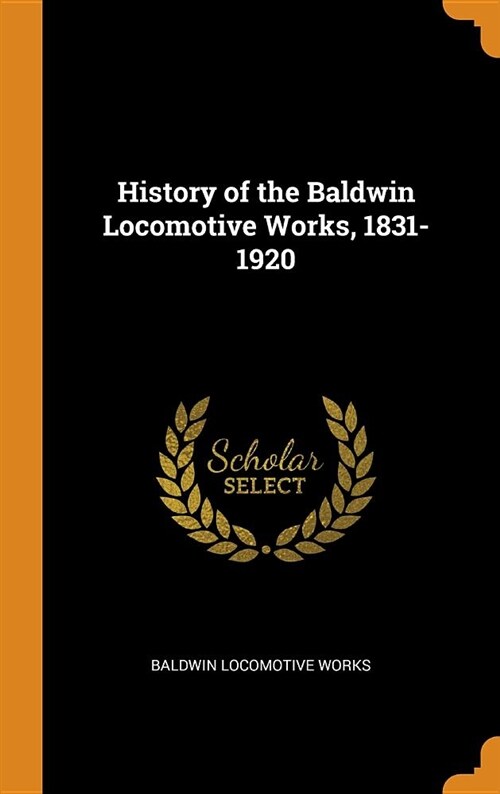 History of the Baldwin Locomotive Works, 1831-1920

Scholar
SELECT

BALDWIN LOCOMOTIVE WORKS